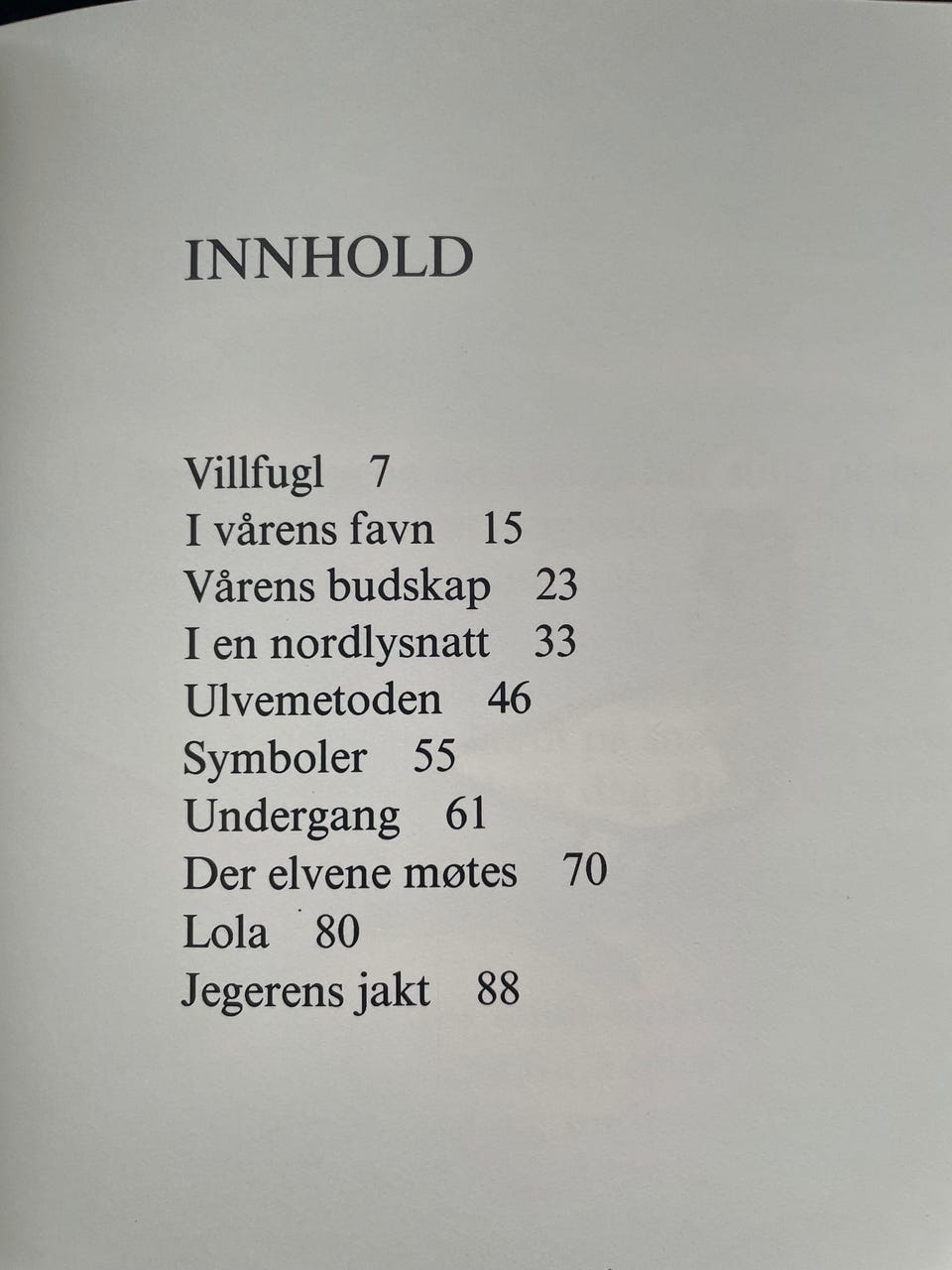 INNHOLD

Villfugl 7
I vårens favn 15
Vårens budskap 23
I en nordlysnatt 33
Ulvemetoden 46
Symboler 55
Undergang 61
Der elvene møtes 70
Lola 80
Jegerens jakt 88